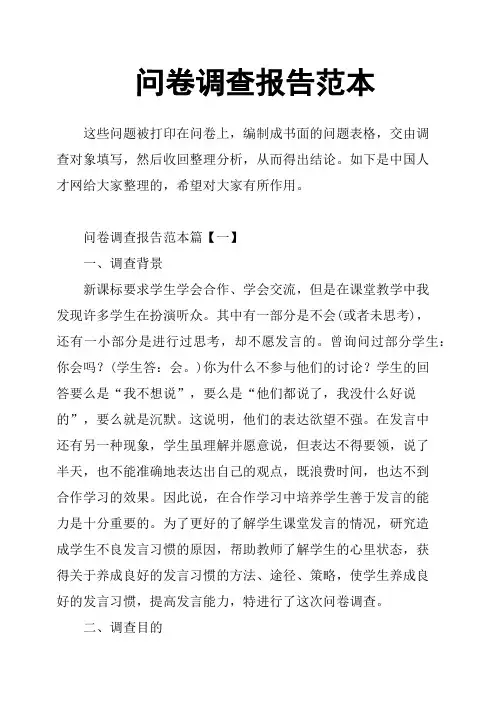 问卷调查报告范本

这些问题被打印在问卷上，编制成书面的问题表格，交由调查对象填写，然后收回整理分析，从而得出结论。如下是中国人才网给大家整理的，希望对大家有所作用。

问卷调查报告范本篇【一】

一、调查背景

新课标要求学生学会合作、学会交流，但是在课堂教学中我发现许多学生在扮演听众。其中有一部分是不会(或者未思考)，还有一小部分是进行过思考，却不愿发言的。曾询问过部分学生：你会吗？(学生答：会。)你为什么不参与他们的讨论？学生的回答要么是“我不想说”，要么是“他们都说了，我没什么好说的”，要么就是沉默。这说明，他们的表达欲望不强。在发言中还有另一种现象，学生虽理解并愿意说，但表达不得要领，说了半天，也不能准确地表达出自己的观点，既浪费时间，也达不到合作学习的效果。因此说，在合作学习中培养学生善于发言的能力是十分重要的。为了更好的了解学生课堂发言的情况，研究造成学生不良发言习惯的原因，帮助教师了解学生的心里状态，获得关于养成良好的发言习惯的方法、途径、策略，使学生养成良好的发言习惯，提高发言能力，特进行了这次问卷调查。

二、调查目的